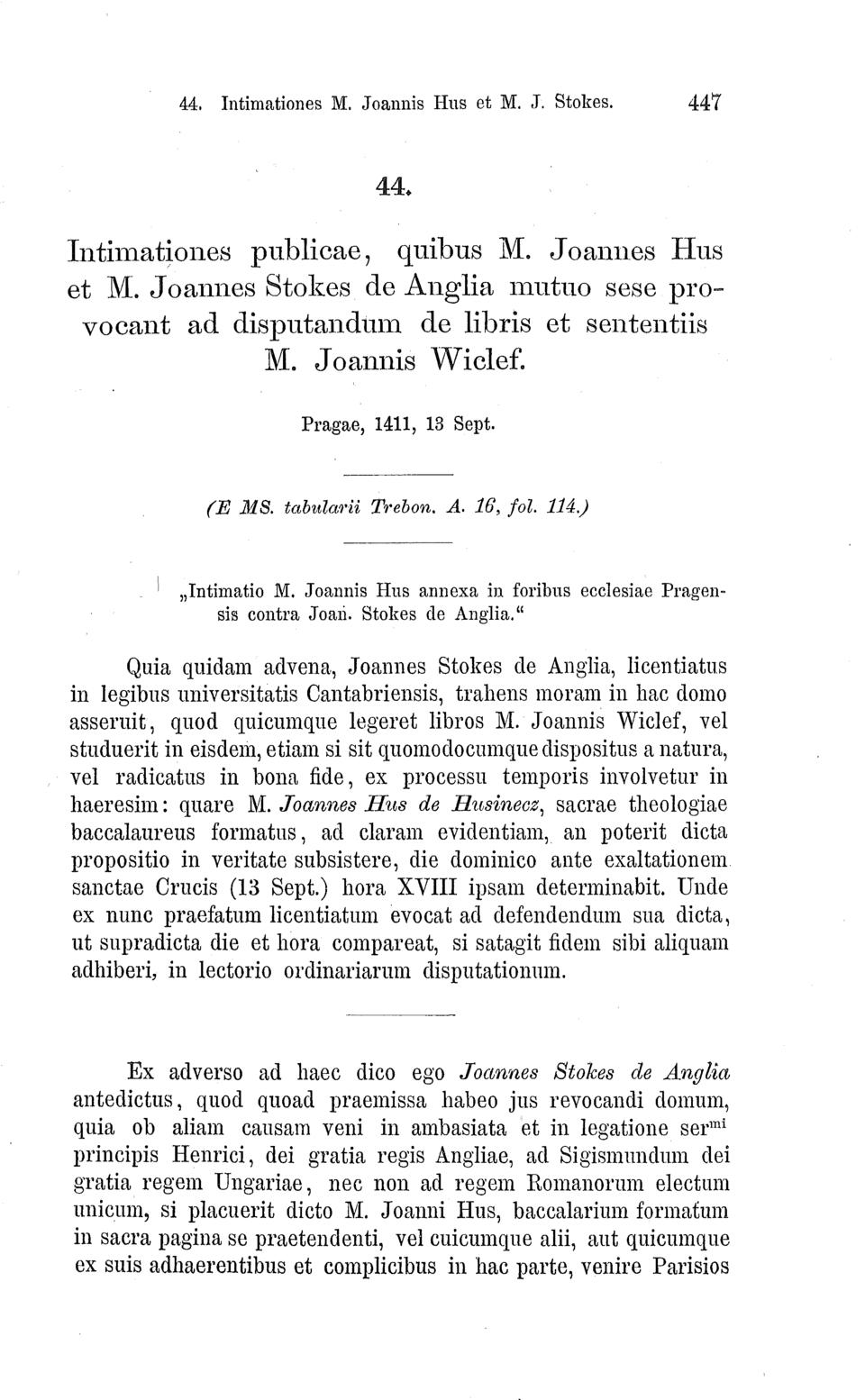 44. Intimationes M. Joannis Hus et M. J. Stokes. 447

44.

Intimationes publicae, quibus M. Joannes Hus et M. Joannes Stokes de Anglia mutuo sese provocant ad disputandum de libris et sententiis M. Joannis Wiclef.

Pragae, 1411, 13 Sept.

(E MS. tabularii Trebon. A. 16, fol. 114.)

„Intimatio M. Joannis Hus annexa in foribus ecclesiae Pragensis contra Joan. Stokes de Anglia."

Quia quidam advena, Joannes Stokes de Anglia, licentiatus in legibus universitatis Cantabriensis, trahens moram in hac domo asseruit, quod quicumque legeret libros M. Joannis Wiclef, vel studuerit in eisdem, etiam si sit quomodocumque dispositus a natura, vel radicatus in bona fide, ex processu temporis involvetur in haeresim: quare M. Joannes Hus de Husinecz, sacrae theologiae baccalaureus formatus, ad claram evidentiam, an poterit dicta propositio in veritate subsistere, die dominico ante exaltationem sanctae Crucis (13 Sept.) hora XVIII ipsam determinabit. Unde ex nunc praefatum licentiatum evocat ad defendendum sua dicta, ut supradicta die et hora compareat, si satagit fidem sibi aliquam adhiberi, in lectorio ordinariarum disputationum.

Ex adverso ad haec dico ego Joannes Stokes de Anglia antedictus, quod quoad praemissa habeo jus revocandi domum, quia ob aliam causam veni in ambasiata et in legatione ser$^{mi}$ principis Henrici, dei gratia regis Angliae, ad Sigismundum dei gratia regem Ungariae, nec non ad regem Romanorum electum unicum, si placuerit dicto M. Joanni Hus, baccalarium formatum in sacra pagina se praetendenti, vel cuicumque alii, aut quicumque ex suis adhaerentibus et complicibus in hac parte, venire Parisios